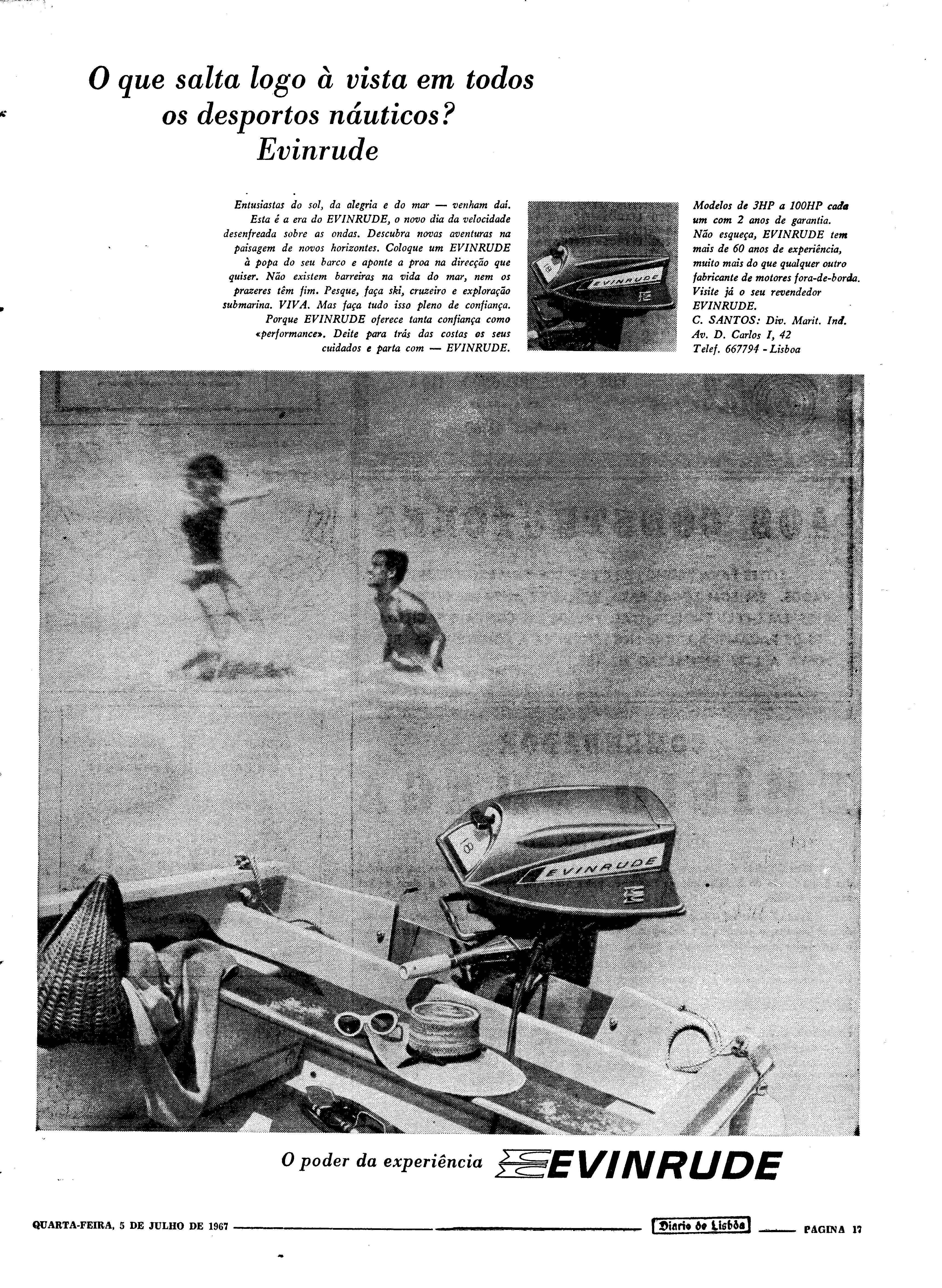 O que salta logo à vista em todos os desportos náuticos? Evinrude

Entusiastas do sol, da alegria e do mar — venham daí. Esta é a era do EVINRUDE, o novo dia da velocidade desenfreada sobre as ondas. Descubra novas aventuras na paisagem de novos horizontes. Coloque um EVINRUDE à popa do seu barco e aponte a proa na direcção que quiser. Não existem barreiras na vida do mar, nem os prazeres têm fim. Pesque, faça ski, cruzeiro e exploração submarina. VIVA. Mas faça tudo isso pleno de confiança. Porque EVINRUDE oferece tanta confiança como «performance». Deite para trás das costas os seus cuidados e parta com — EVINRUDE.

18
EVINRUDE

Modelos de 3HP a 100HP cada um com 2 anos de garantia. Não esqueça, EVINRUDE tem mais de 60 anos de experiência, muito mais do que qualquer outro fabricante de motores fora-de-borda. Visite já o seu revendedor EVINRUDE.
C. SANTOS: Div. Marit. Ind.
Av. D. Carlos I, 42
Telef. 667794 - Lisboa

18
EVINRUDE

O poder da experiência EVINRUDE

QUARTA-FEIRA, 5 DE JULHO DE 1967 Diario de Lisbôa PAGINA 17